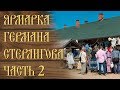 ЯРМАРКА
ГЕРМАНА
СТЕРЛИГОВА
ЧАСТЬ 2